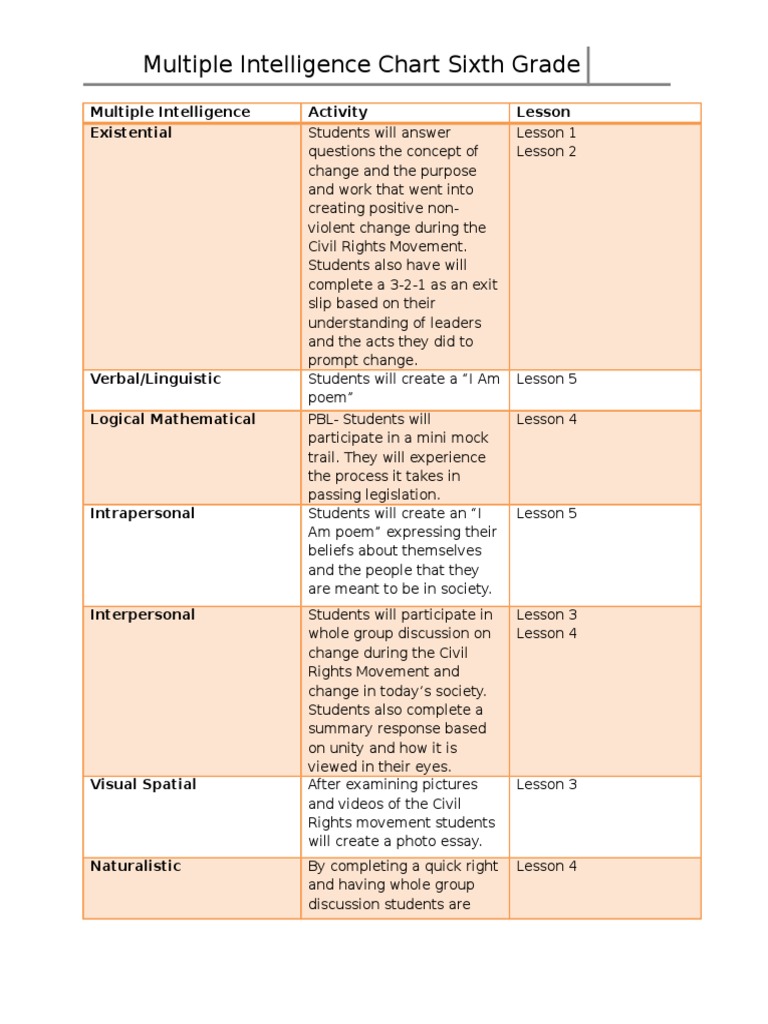 Multiple Intelligence Chart Sixth Grade

| Multiple Intelligence | Activity | Lesson |
|---|---|---|
| **Existential** | Students will answer questions the concept of change and the purpose and work that went into creating positive non-violent change during the Civil Rights Movement. Students also have will complete a 3-2-1 as an exit slip based on their understanding of leaders and the acts they did to prompt change. | Lesson 1 Lesson 2 |
| **Verbal/Linguistic** | Students will create a "I Am poem" | Lesson 5 |
| **Logical Mathematical** | PBL- Students will participate in a mini mock trail. They will experience the process it takes in passing legislation. | Lesson 4 |
| **Intrapersonal** | Students will create an "I Am poem" expressing their beliefs about themselves and the people that they are meant to be in society. | Lesson 5 |
| **Interpersonal** | Students will participate in whole group discussion on change during the Civil Rights Movement and change in today's society. Students also complete a summary response based on unity and how it is viewed in their eyes. | Lesson 3 Lesson 4 |
| **Visual Spatial** | After examining pictures and videos of the Civil Rights movement students will create a photo essay. | Lesson 3 |
| **Naturalistic** | By completing a quick right and having whole group discussion students are | Lesson 4 |